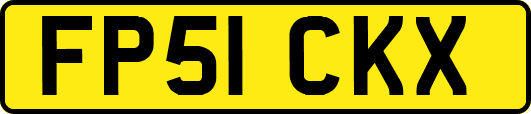 FP51 CKX